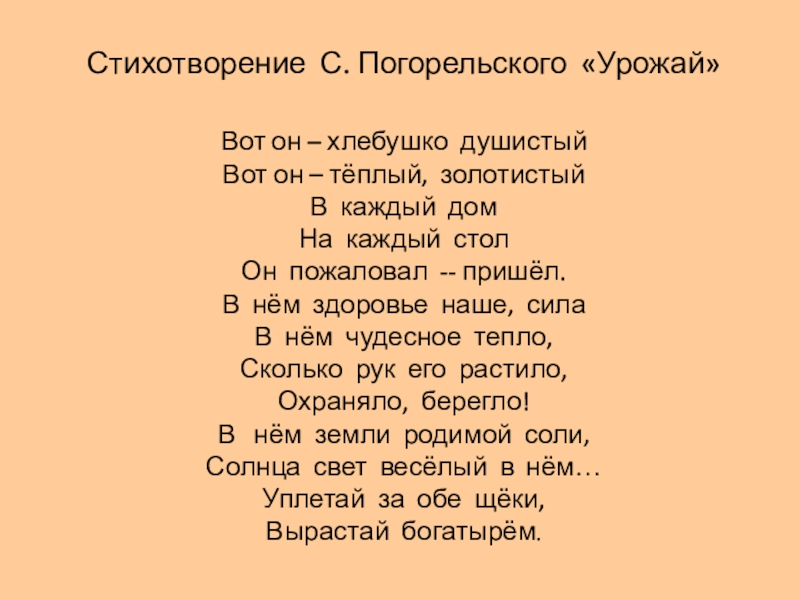 Стихотворение С. Погорельского «Урожай»

Вот он – хлебушко душистый
Вот он – тёплый, золотистый
В каждый дом
На каждый стол
Он пожаловал -- пришёл.
В нём здоровье наше, сила
В нём чудесное тепло,
Сколько рук его растило,
Охраняло, берегло!
В нём земли родимой соли,
Солнца свет весёлый в нём…
Уплетай за обе щёки,
Вырастай богатырём.